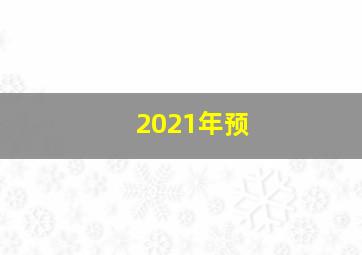 2021年预